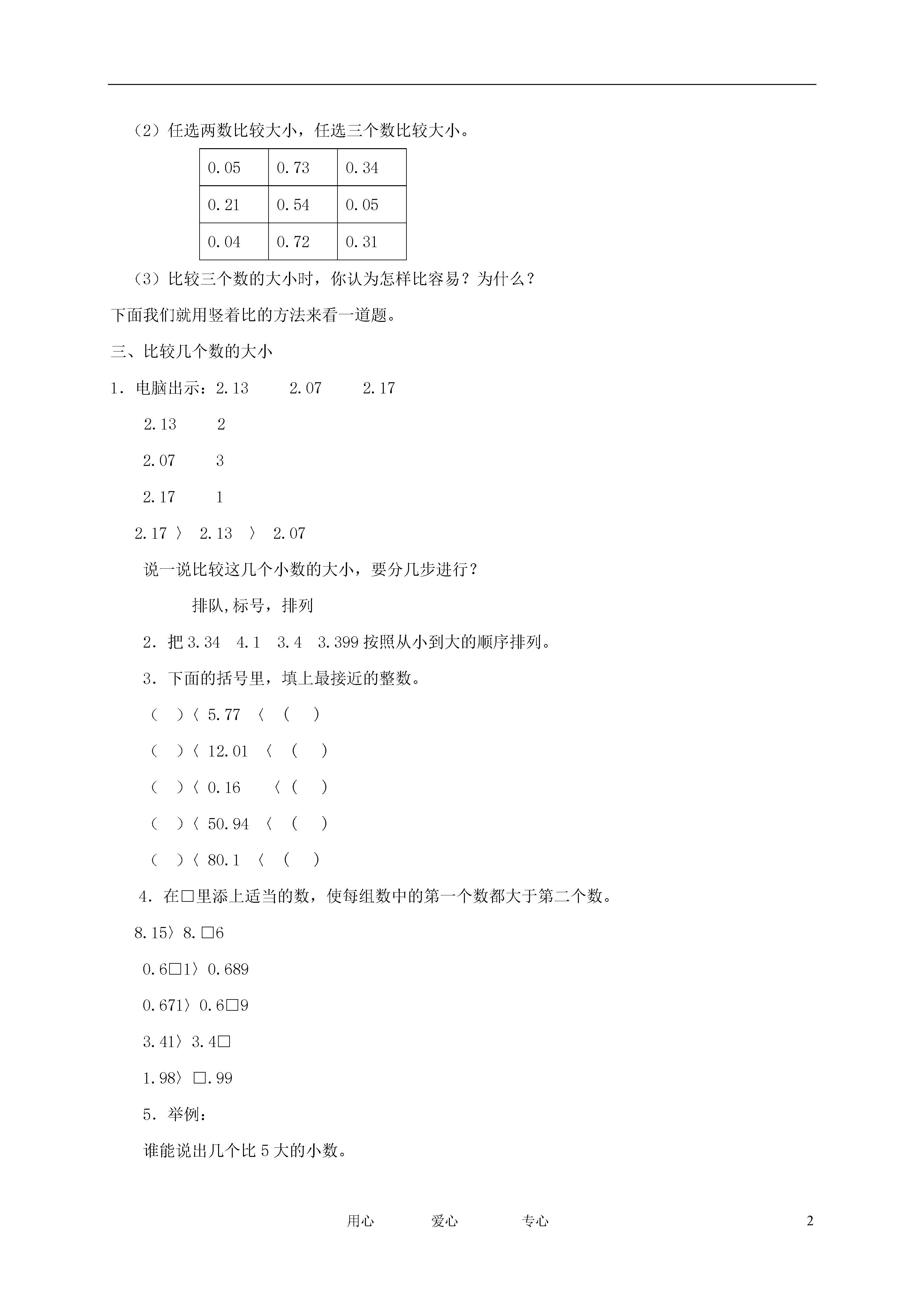 （2）任选两数比较大小，任选三个数比较大小。

| 0.05 | 0.73 | 0.34 |
|---|---|---|
| 0.21 | 0.54 | 0.05 |
| 0.04 | 0.72 | 0.31 |

（3）比较三个数的大小时，你认为怎样比容易？为什么？

下面我们就用竖着比的方法来看一道题。

三、比较几个数的大小

1．电脑出示：2.13　　2.07　　2.17

2.13　　2

2.07　　3

2.17　　1

2.17 〉 2.13 〉 2.07

说一说比较这几个小数的大小，要分几步进行？

排队,标号，排列

2．把 3.34　4.1　3.4　3.399 按照从小到大的顺序排列。

3．下面的括号里，填上最接近的整数。

（　）〈 5.77 〈 （　）

（　）〈 12.01 〈 （　）

（　）〈 0.16 〈 （　）

（　）〈 50.94 〈 （　）

（　）〈 80.1 〈 （　）

4．在□里添上适当的数，使每组数中的第一个数都大于第二个数。

8.15〉8.□6

0.6□1〉0.689

0.671〉0.6□9

3.41〉3.4□

1.98〉□.99

5．举例：

谁能说出几个比 5 大的小数。

用心　　爱心　　专心　　2